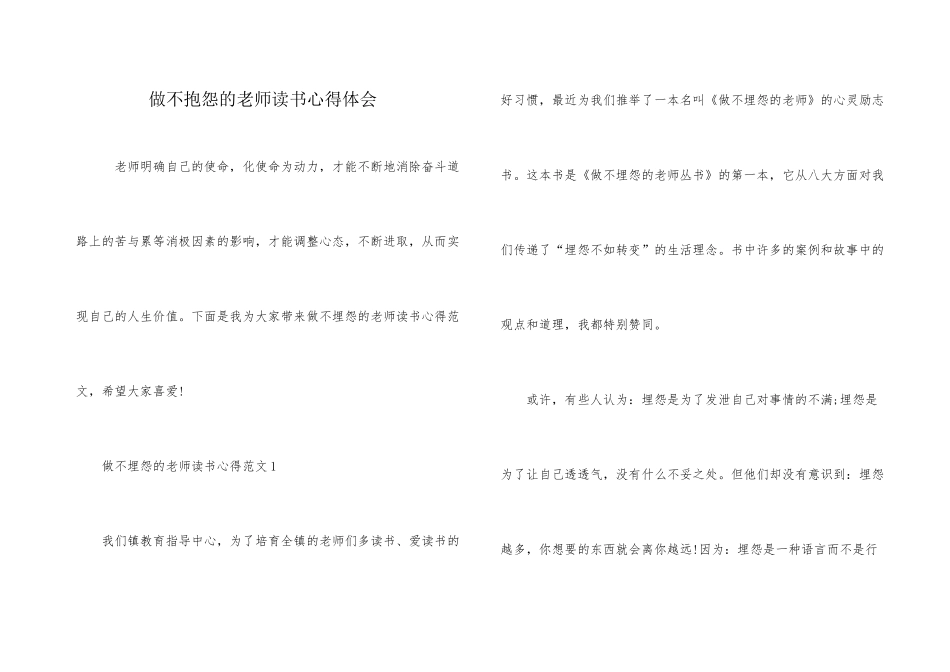 做不抱怨的老师读书心得体会

老师明确自己的使命，化使命为动力，才能不断地消除奋斗道路上的苦与累等消极因素的影响，才能调整心态，不断进取，从而实现自己的人生价值。下面是我为大家带来做不埋怨的老师读书心得范文，希望大家喜爱!

做不埋怨的老师读书心得范文1

我们镇教育指导中心，为了培育全镇的老师们多读书、爱读书的好习惯，最近为我们推举了一本名叫《做不埋怨的老师》的心灵励志书。这本书是《做不埋怨的老师丛书》的第一本，它从八大方面对我们传递了“埋怨不如转变”的生活理念。书中许多的案例和故事中的观点和道理，我都特别赞同。

或许，有些人认为：埋怨是为了发泄自己对事情的不满;埋怨是为了让自己透透气，没有什么不妥之处。但他们却没有意识到：埋怨越多，你想要的东西就会离你越远!因为：埋怨是一种语言而不是行